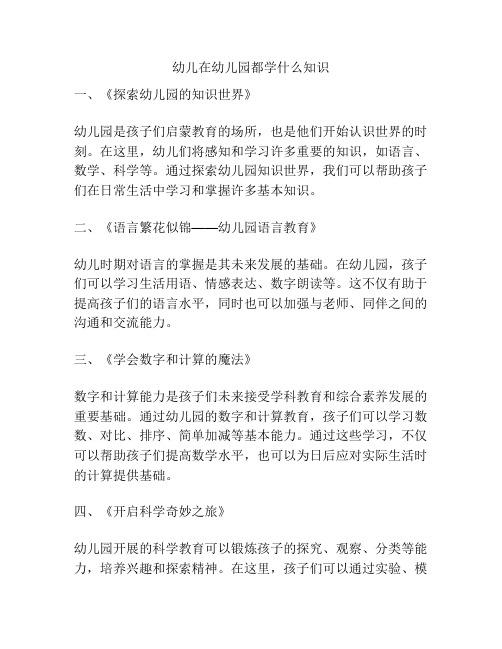 幼儿在幼儿园都学什么知识

一、《探索幼儿园的知识世界》

幼儿园是孩子们启蒙教育的场所，也是他们开始认识世界的时刻。在这里，幼儿们将感知和学习许多重要的知识，如语言、数学、科学等。通过探索幼儿园知识世界，我们可以帮助孩子们在日常生活中学习和掌握许多基本知识。

二、《语言繁花似锦——幼儿园语言教育》

幼儿时期对语言的掌握是其未来发展的基础。在幼儿园，孩子们可以学习生活用语、情感表达、数字朗读等。这不仅有助于提高孩子们的语言水平，同时也可以加强与老师、同伴之间的沟通和交流能力。

三、《学会数字和计算的魔法》

数字和计算能力是孩子们未来接受学科教育和综合素养发展的重要基础。通过幼儿园的数字和计算教育，孩子们可以学习数数、对比、排序、简单加减等基本能力。通过这些学习，不仅可以帮助孩子们提高数学水平，也可以为日后应对实际生活时的计算提供基础。

四、《开启科学奇妙之旅》

幼儿园开展的科学教育可以锻炼孩子的探究、观察、分类等能力，培养兴趣和探索精神。在这里，孩子们可以通过实验、模